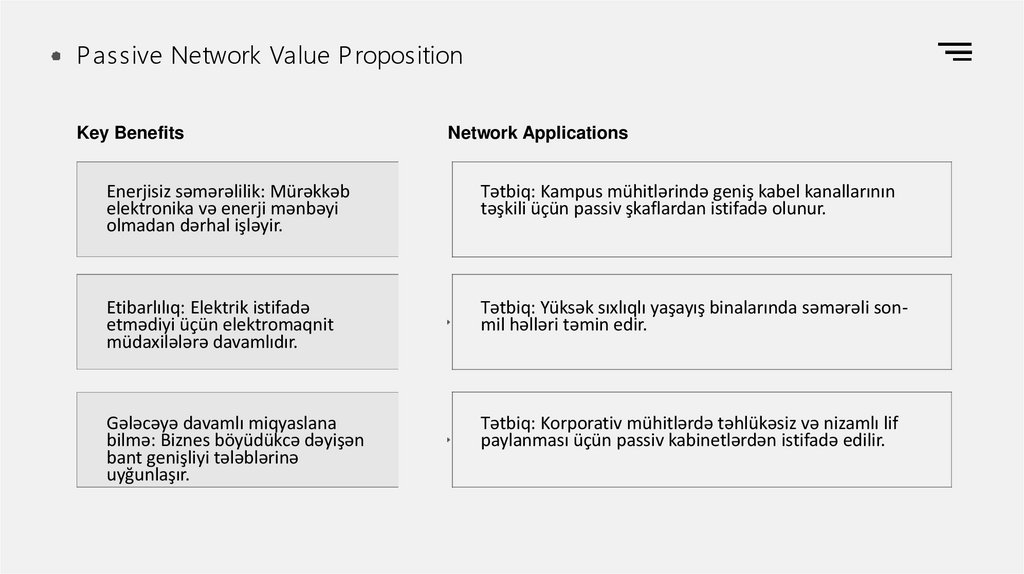 Passive Network Value Proposition

Key Benefits

Enerjisiz səmərəlilik: Mürəkkəb elektronika və enerji mənbəyi olmadan dərhal işləyir.

Etibarlılıq: Elektrik istifadə etmədiyi üçün elektromaqnit müdaxilələrə davamlıdır.

Gələcəyə davamlı miqyaslana bilmə: Biznes böyüdükcə dəyişən bant genişliyi tələblərinə uyğunlaşır.

Network Applications

Tətbiq: Kampus mühitlərində geniş kabel kanallarının təşkili üçün passiv şkaflardan istifadə olunur.

Tətbiq: Yüksək sıxlıqlı yaşayış binalarında səmərəli son-mil həlləri təmin edir.

Tətbiq: Korporativ mühitlərdə təhlükəsiz və nizamlı lif paylanması üçün passiv kabinetlərdən istifadə edilir.